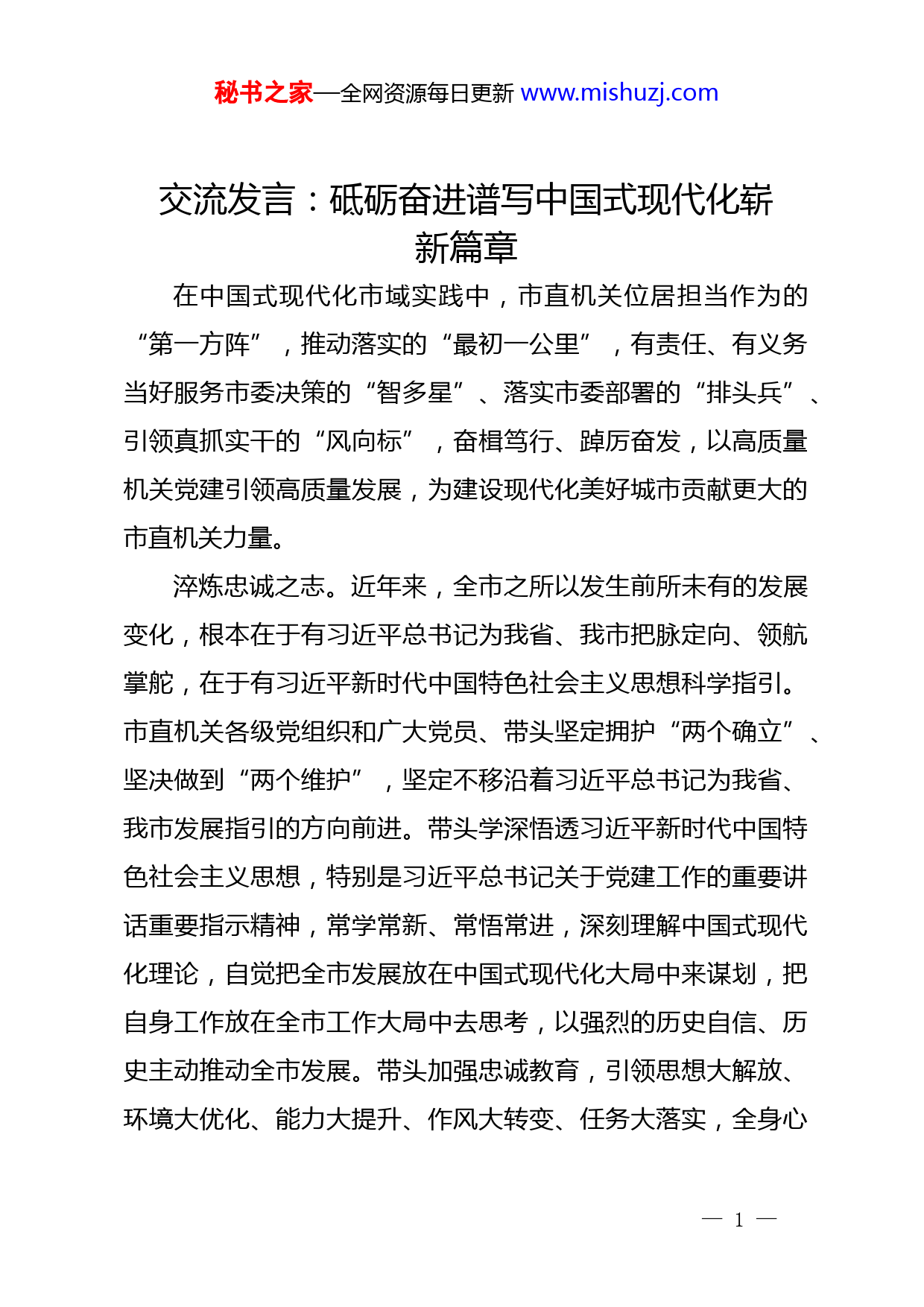 秘书之家—全网资源每日更新 www.mishuzj.com

交流发言：砥砺奋进谱写中国式现代化崭新篇章

在中国式现代化市域实践中，市直机关位居担当作为的“第一方阵”，推动落实的“最初一公里”，有责任、有义务当好服务市委决策的“智多星”、落实市委部署的“排头兵”、引领真抓实干的“风向标”，奋楫笃行、踔厉奋发，以高质量机关党建引领高质量发展，为建设现代化美好城市贡献更大的市直机关力量。

淬炼忠诚之志。近年来，全市之所以发生前所未有的发展变化，根本在于有习近平总书记为我省、我市把脉定向、领航掌舵，在于有习近平新时代中国特色社会主义思想科学指引。市直机关各级党组织和广大党员、带头坚定拥护“两个确立”、坚决做到“两个维护”，坚定不移沿着习近平总书记为我省、我市发展指引的方向前进。带头学深悟透习近平新时代中国特色社会主义思想，特别是习近平总书记关于党建工作的重要讲话重要指示精神，常学常新、常悟常进，深刻理解中国式现代化理论，自觉把全市发展放在中国式现代化大局中来谋划，把自身工作放在全市工作大局中去思考，以强烈的历史自信、历史主动推动全市发展。带头加强忠诚教育，引领思想大解放、环境大优化、能力大提升、作风大转变、任务大落实，全身心

— 1 —